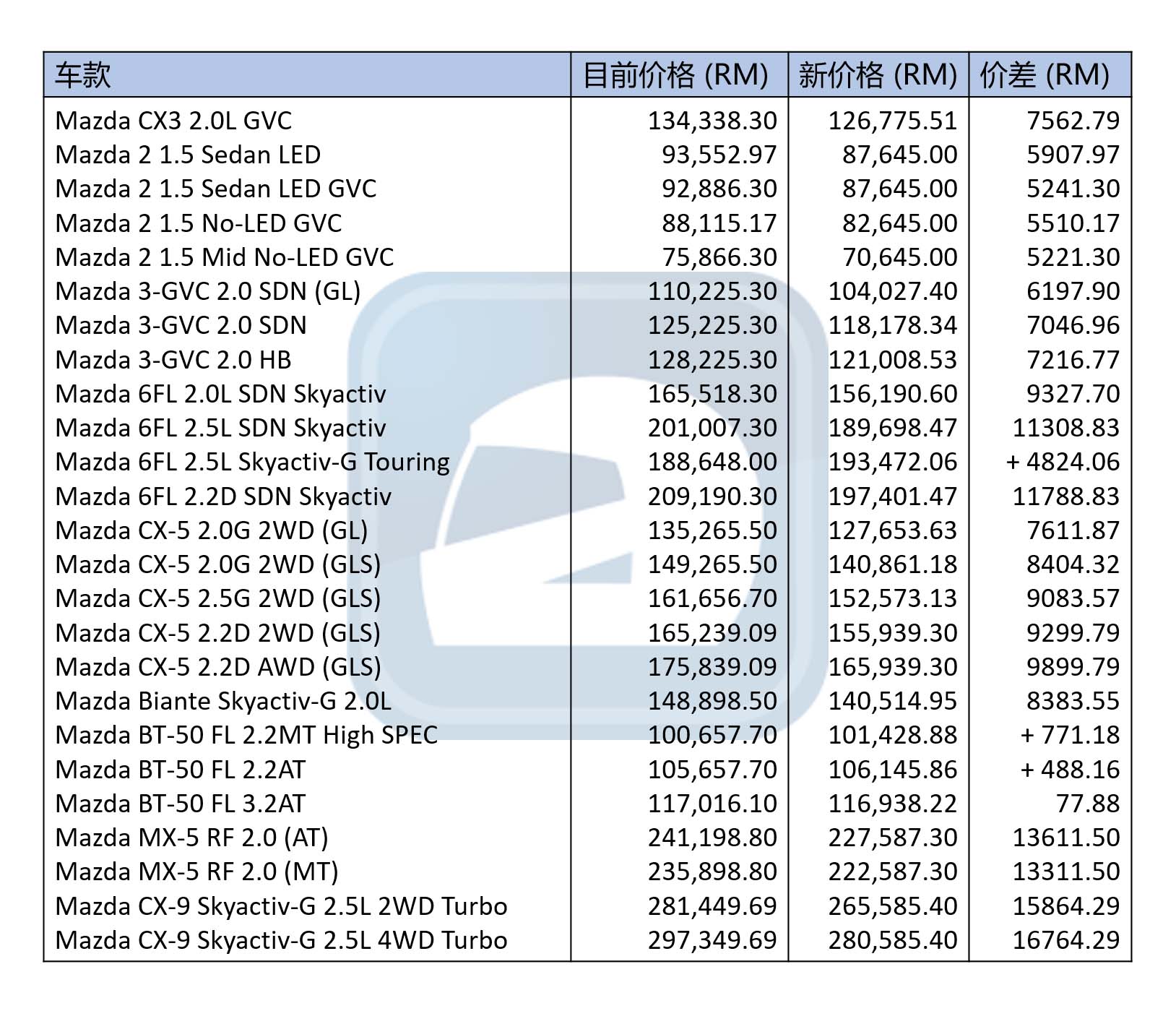 | 车款 | 目前价格 (RM) | 新价格 (RM) | 价差 (RM) |
|---|---|---|---|
| Mazda CX3 2.0L GVC | 134,338.30 | 126,775.51 | 7562.79 |
| Mazda 2 1.5 Sedan LED | 93,552.97 | 87,645.00 | 5907.97 |
| Mazda 2 1.5 Sedan LED GVC | 92,886.30 | 87,645.00 | 5241.30 |
| Mazda 2 1.5 No-LED GVC | 88,115.17 | 82,645.00 | 5510.17 |
| Mazda 2 1.5 Mid No-LED GVC | 75,866.30 | 70,645.00 | 5221.30 |
| Mazda 3-GVC 2.0 SDN (GL) | 110,225.30 | 104,027.40 | 6197.90 |
| Mazda 3-GVC 2.0 SDN | 125,225.30 | 118,178.34 | 7046.96 |
| Mazda 3-GVC 2.0 HB | 128,225.30 | 121,008.53 | 7216.77 |
| Mazda 6FL 2.0L SDN Skyactiv | 165,518.30 | 156,190.60 | 9327.70 |
| Mazda 6FL 2.5L SDN Skyactiv | 201,007.30 | 189,698.47 | 11308.83 |
| Mazda 6FL 2.5L Skyactiv-G Touring | 188,648.00 | 193,472.06 | + 4824.06 |
| Mazda 6FL 2.2D SDN Skyactiv | 209,190.30 | 197,401.47 | 11788.83 |
| Mazda CX-5 2.0G 2WD (GL) | 135,265.50 | 127,653.63 | 7611.87 |
| Mazda CX-5 2.0G 2WD (GLS) | 149,265.50 | 140,861.18 | 8404.32 |
| Mazda CX-5 2.5G 2WD (GLS) | 161,656.70 | 152,573.13 | 9083.57 |
| Mazda CX-5 2.2D 2WD (GLS) | 165,239.09 | 155,939.30 | 9299.79 |
| Mazda CX-5 2.2D AWD (GLS) | 175,839.09 | 165,939.30 | 9899.79 |
| Mazda Biante Skyactiv-G 2.0L | 148,898.50 | 140,514.95 | 8383.55 |
| Mazda BT-50 FL 2.2MT High SPEC | 100,657.70 | 101,428.88 | + 771.18 |
| Mazda BT-50 FL 2.2AT | 105,657.70 | 106,145.86 | + 488.16 |
| Mazda BT-50 FL 3.2AT | 117,016.10 | 116,938.22 | 77.88 |
| Mazda MX-5 RF 2.0 (AT) | 241,198.80 | 227,587.30 | 13611.50 |
| Mazda MX-5 RF 2.0 (MT) | 235,898.80 | 222,587.30 | 13311.50 |
| Mazda CX-9 Skyactiv-G 2.5L 2WD Turbo | 281,449.69 | 265,585.40 | 15864.29 |
| Mazda CX-9 Skyactiv-G 2.5L 4WD Turbo | 297,349.69 | 280,585.40 | 16764.29 |